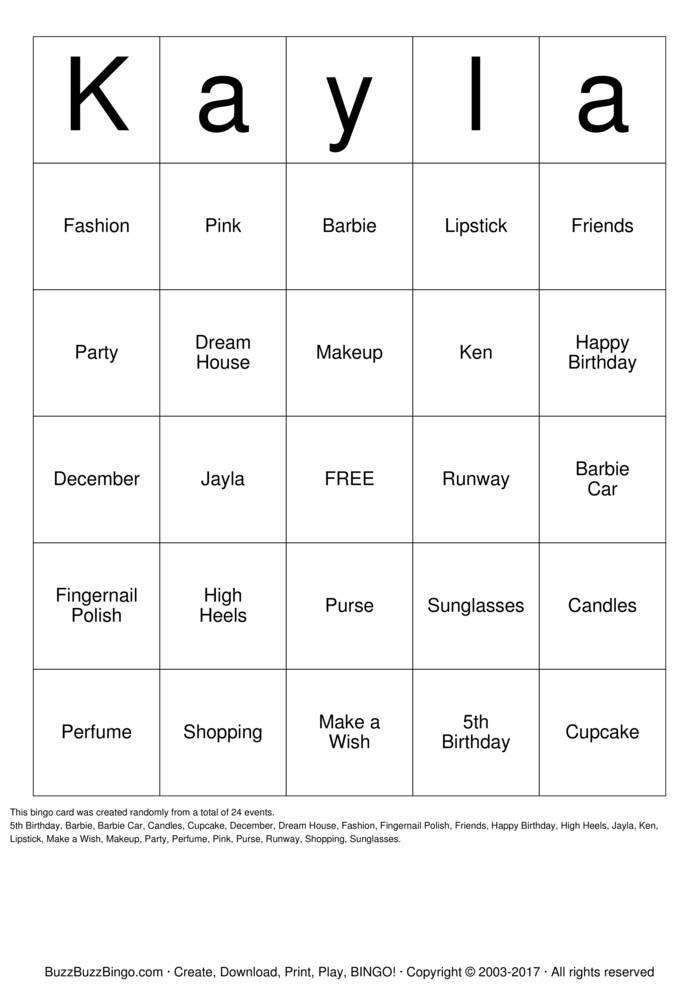 | K | a | y | l | a |
|---|---|---|---|---|
| Fashion | Pink | Barbie | Lipstick | Friends |
| Party | Dream House | Makeup | Ken | Happy Birthday |
| December | Jayla | FREE | Runway | Barbie Car |
| Fingernail Polish | High Heels | Purse | Sunglasses | Candles |
| Perfume | Shopping | Make a Wish | 5th Birthday | Cupcake |

This bingo card was created randomly from a total of 24 events.
5th Birthday, Barbie, Barbie Car, Candles, Cupcake, December, Dream House, Fashion, Fingernail Polish, Friends, Happy Birthday, High Heels, Jayla, Ken, Lipstick, Make a Wish, Makeup, Party, Perfume, Pink, Purse, Runway, Shopping, Sunglasses.

BuzzBuzzBingo.com · Create, Download, Print, Play, BINGO! · Copyright © 2003-2017 · All rights reserved